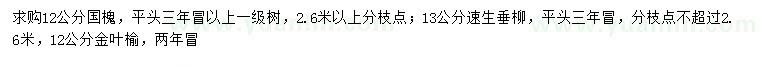 求购12公分国槐，平头三年冒以上一级树，2.6米以上分枝点；13公分速生垂柳，平头三年冒，分枝点不超过2.6米，12公分金叶榆，两年冒